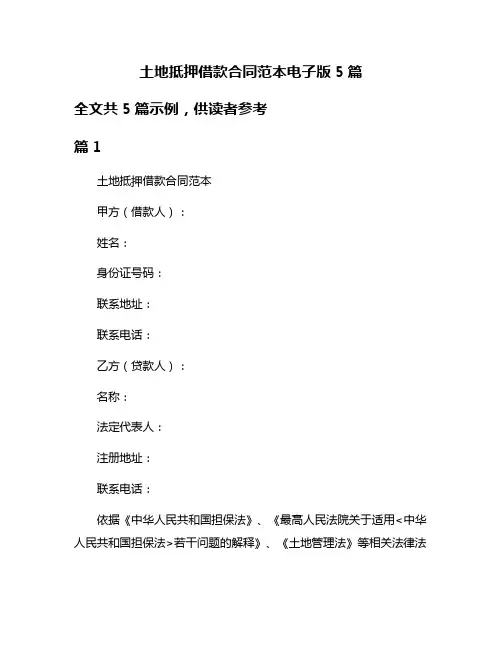 土地抵押借款合同范本电子版 5 篇

全文共 5 篇示例，供读者参考

篇 1

土地抵押借款合同范本

甲方（借款人）：

姓名：

身份证号码：

联系地址：

联系电话：

乙方（贷款人）：

名称：

法定代表人：

注册地址：

联系电话：

依据《中华人民共和国担保法》、《最高人民法院关于适用<中华人民共和国担保法>若干问题的解释》、《土地管理法》等相关法律法